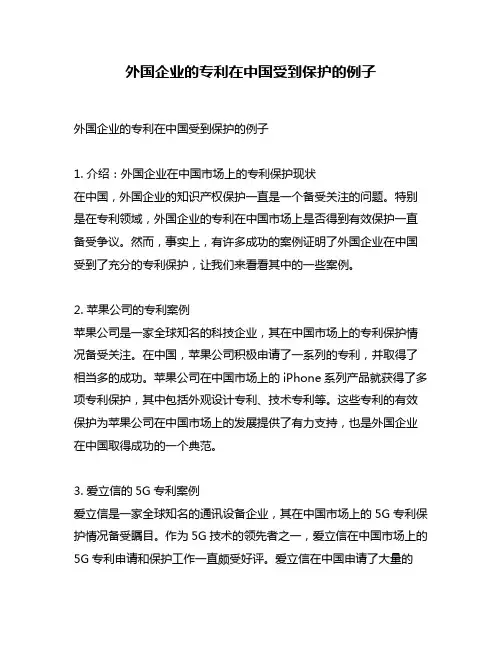 外国企业的专利在中国受到保护的例子

外国企业的专利在中国受到保护的例子

1. 介绍：外国企业在中国市场上的专利保护现状
在中国，外国企业的知识产权保护一直是一个备受关注的问题。特别是在专利领域，外国企业的专利在中国市场上是否得到有效保护一直备受争议。然而，事实上，有许多成功的案例证明了外国企业在中国受到了充分的专利保护，让我们来看看其中的一些案例。

2. 苹果公司的专利案例
苹果公司是一家全球知名的科技企业，其在中国市场上的专利保护情况备受关注。在中国，苹果公司积极申请了一系列的专利，并取得了相当多的成功。苹果公司在中国市场上的 iPhone 系列产品就获得了多项专利保护，其中包括外观设计专利、技术专利等。这些专利的有效保护为苹果公司在中国市场上的发展提供了有力支持，也是外国企业在中国取得成功的一个典范。

3. 爱立信的 5G 专利案例
爱立信是一家全球知名的通讯设备企业，其在中国市场上的 5G 专利保护情况备受瞩目。作为 5G 技术的领先者之一，爱立信在中国市场上的 5G 专利申请和保护工作一直颇受好评。爱立信在中国申请了大量的